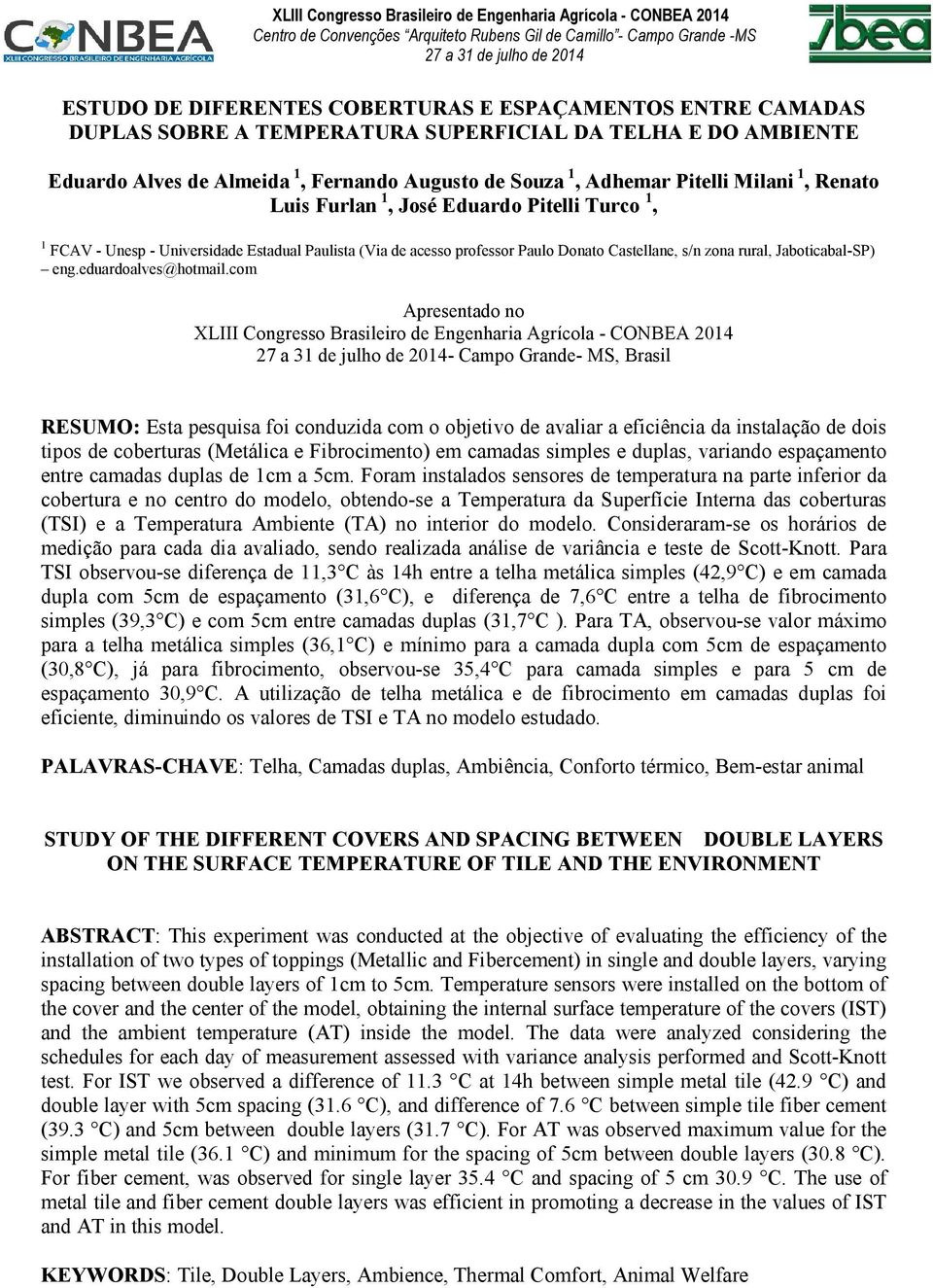 CONBEA
XLIII CONGRESSO BRASILEIRO DE ENGENHARIA AGRÍCOLA

XLIII Congresso Brasileiro de Engenharia Agrícola - CONBEA 2014
Centro de Convenções "Arquiteto Rubens Gil de Camillo"- Campo Grande -MS
27 a 31 de julho de 2014

sbea

ESTUDO DE DIFERENTES COBERTURAS E ESPAÇAMENTOS ENTRE CAMADAS DUPLAS SOBRE A TEMPERATURA SUPERFICIAL DA TELHA E DO AMBIENTE

Eduardo Alves de Almeida $^1$, Fernando Augusto de Souza $^1$, Adhemar Pitelli Milani $^1$, Renato Luis Furlan $^1$, José Eduardo Pitelli Turco $^1$,

$^1$ FCAV - Unesp - Universidade Estadual Paulista (Via de acesso professor Paulo Donato Castellane, s/n zona rural, Jaboticabal-SP) – eng.eduardoalves@hotmail.com

Apresentado no
XLIII Congresso Brasileiro de Engenharia Agrícola - CONBEA 2014
27 a 31 de julho de 2014- Campo Grande- MS, Brasil

RESUMO: Esta pesquisa foi conduzida com o objetivo de avaliar a eficiência da instalação de dois tipos de coberturas (Metálica e Fibrocimento) em camadas simples e duplas, variando espaçamento entre camadas duplas de 1cm a 5cm. Foram instalados sensores de temperatura na parte inferior da cobertura e no centro do modelo, obtendo-se a Temperatura da Superfície Interna das coberturas (TSI) e a Temperatura Ambiente (TA) no interior do modelo. Consideraram-se os horários de medição para cada dia avaliado, sendo realizada análise de variância e teste de Scott-Knott. Para TSI observou-se diferença de 11,3°C às 14h entre a telha metálica simples (42,9°C) e em camada dupla com 5cm de espaçamento (31,6°C), e diferença de 7,6°C entre a telha de fibrocimento simples (39,3°C) e com 5cm entre camadas duplas (31,7°C ). Para TA, observou-se valor máximo para a telha metálica simples (36,1°C) e mínimo para a camada dupla com 5cm de espaçamento (30,8°C), já para fibrocimento, observou-se 35,4°C para camada simples e para 5 cm de espaçamento 30,9°C. A utilização de telha metálica e de fibrocimento em camadas duplas foi eficiente, diminuindo os valores de TSI e TA no modelo estudado.

PALAVRAS-CHAVE: Telha, Camadas duplas, Ambiência, Conforto térmico, Bem-estar animal

STUDY OF THE DIFFERENT COVERS AND SPACING BETWEEN DOUBLE LAYERS ON THE SURFACE TEMPERATURE OF TILE AND THE ENVIRONMENT

ABSTRACT: This experiment was conducted at the objective of evaluating the efficiency of the installation of two types of toppings (Metallic and Fibercement) in single and double layers, varying spacing between double layers of 1cm to 5cm. Temperature sensors were installed on the bottom of the cover and the center of the model, obtaining the internal surface temperature of the covers (IST) and the ambient temperature (AT) inside the model. The data were analyzed considering the schedules for each day of measurement assessed with variance analysis performed and Scott-Knott test. For IST we observed a difference of 11.3 °C at 14h between simple metal tile (42.9 °C) and double layer with 5cm spacing (31.6 °C), and difference of 7.6 °C between simple tile fiber cement (39.3 °C) and 5cm between double layers (31.7 °C). For AT was observed maximum value for the simple metal tile (36.1 °C) and minimum for the spacing of 5cm between double layers (30.8 °C). For fiber cement, was observed for single layer 35.4 °C and spacing of 5 cm 30.9 °C. The use of metal tile and fiber cement double layers was efficient in promoting a decrease in the values of IST and AT in this model.

KEYWORDS: Tile, Double Layers, Ambience, Thermal Comfort, Animal Welfare